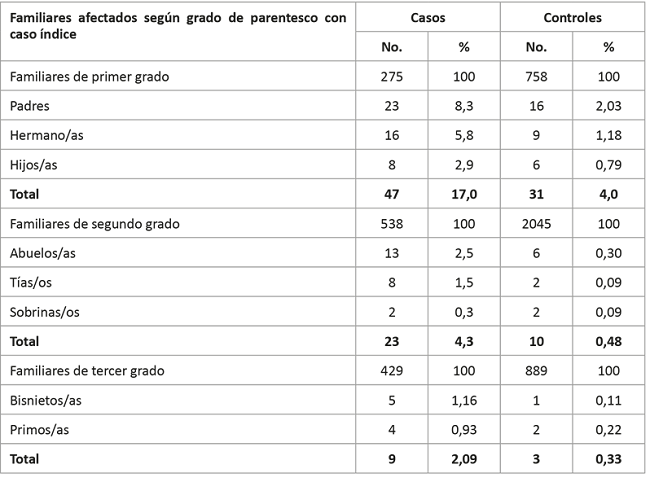 | Familiares afectados según grado de parentesco con caso índice | Casos | | Controles | |
|---|---|---|---|---|
| | No. | % | No. | % |
| Familiares de primer grado | 275 | 100 | 758 | 100 |
| Padres | 23 | 8,3 | 16 | 2,03 |
| Hermano/as | 16 | 5,8 | 9 | 1,18 |
| Hijos/as | 8 | 2,9 | 6 | 0,79 |
| **Total** | **47** | **17,0** | **31** | **4,0** |
| Familiares de segundo grado | 538 | 100 | 2045 | 100 |
| Abuelos/as | 13 | 2,5 | 6 | 0,30 |
| Tías/os | 8 | 1,5 | 2 | 0,09 |
| Sobrinas/os | 2 | 0,3 | 2 | 0,09 |
| **Total** | **23** | **4,3** | **10** | **0,48** |
| Familiares de tercer grado | 429 | 100 | 889 | 100 |
| Bisnietos/as | 5 | 1,16 | 1 | 0,11 |
| Primos/as | 4 | 0,93 | 2 | 0,22 |
| **Total** | **9** | **2,09** | **3** | **0,33** |